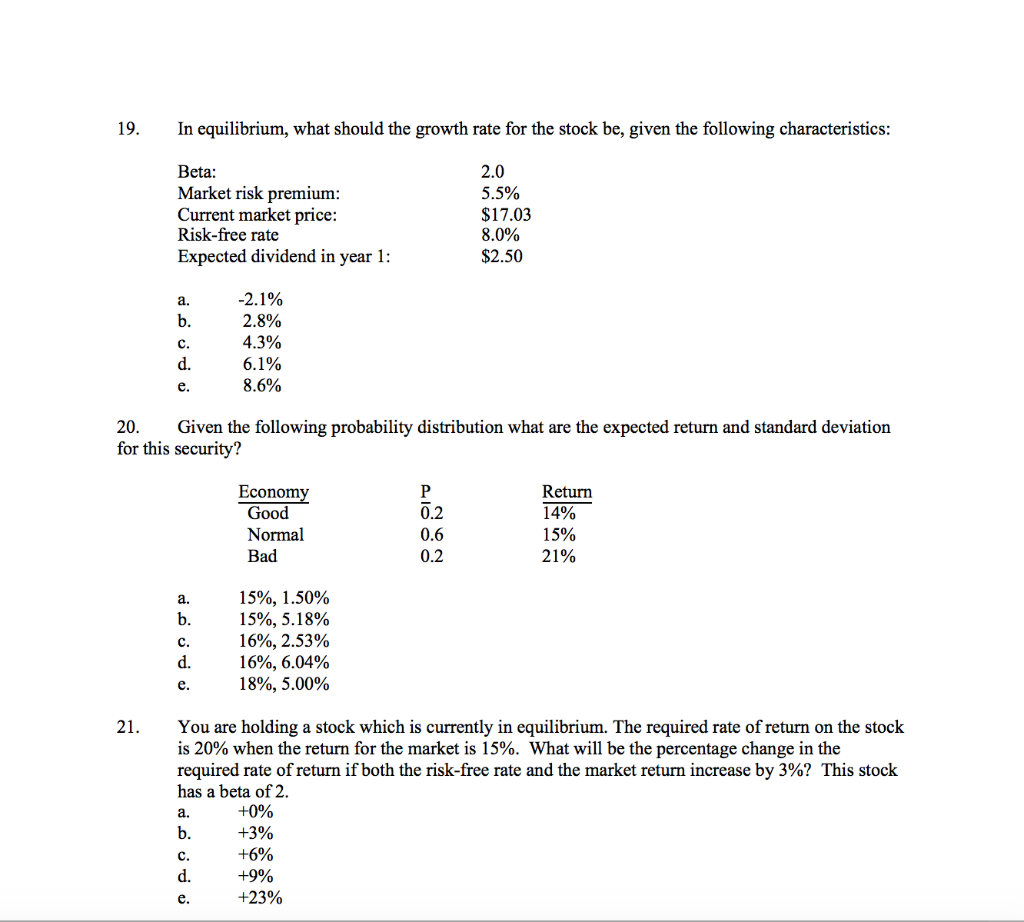 19. In equilibrium, what should the growth rate for the stock be, given the following characteristics:

| | |
|---|---|
| Beta: | 2.0 |
| Market risk premium: | 5.5% |
| Current market price: | $17.03 |
| Risk-free rate | 8.0% |
| Expected dividend in year 1: | $2.50 |

a. -2.1%
b. 2.8%
c. 4.3%
d. 6.1%
e. 8.6%

20. Given the following probability distribution what are the expected return and standard deviation for this security?

| Economy | P | Return |
|---|---|---|
| Good | 0.2 | 14% |
| Normal | 0.6 | 15% |
| Bad | 0.2 | 21% |

a. 15%, 1.50%
b. 15%, 5.18%
c. 16%, 2.53%
d. 16%, 6.04%
e. 18%, 5.00%

21. You are holding a stock which is currently in equilibrium. The required rate of return on the stock is 20% when the return for the market is 15%. What will be the percentage change in the required rate of return if both the risk-free rate and the market return increase by 3%? This stock has a beta of 2.
a. +0%
b. +3%
c. +6%
d. +9%
e. +23%